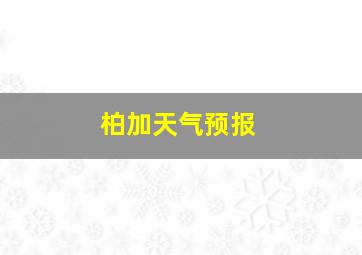 柏加天气预报